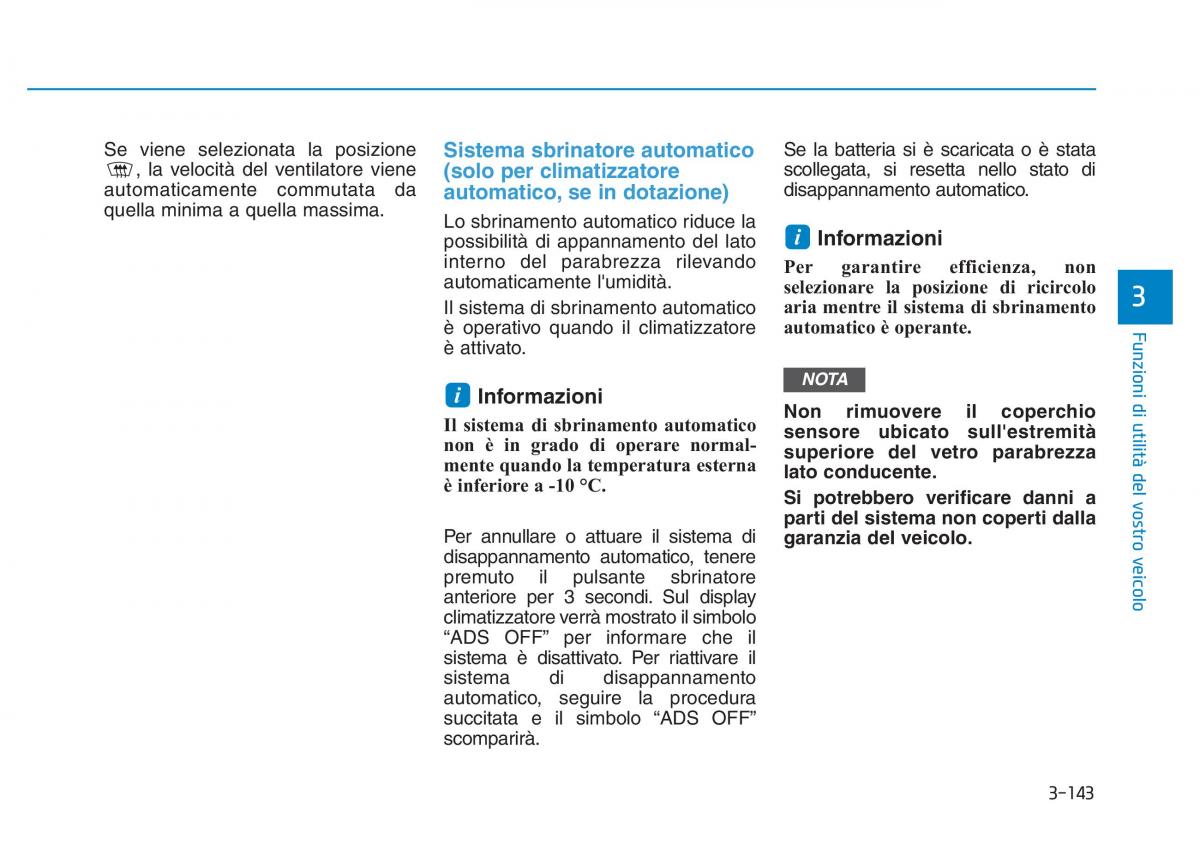 Se viene selezionata la posizione , la velocità del ventilatore viene automaticamente commutata da quella minima a quella massima.

Sistema sbrinatore automatico (solo per climatizzatore automatico, se in dotazione)

Lo sbrinamento automatico riduce la possibilità di appannamento del lato interno del parabrezza rilevando automaticamente l'umidità.

Il sistema di sbrinamento automatico è operativo quando il climatizzatore è attivato.

i Informazioni

Il sistema di sbrinamento automatico non è in grado di operare normalmente quando la temperatura esterna è inferiore a -10 °C.

Per annullare o attuare il sistema di disappannamento automatico, tenere premuto il pulsante sbrinatore anteriore per 3 secondi. Sul display climatizzatore verrà mostrato il simbolo “ADS OFF” per informare che il sistema è disattivato. Per riattivare il sistema di disappannamento automatico, seguire la procedura succitata e il simbolo “ADS OFF” scomparirà.

Se la batteria si è scaricata o è stata scollegata, si resetta nello stato di disappannamento automatico.

i Informazioni

Per garantire efficienza, non selezionare la posizione di ricircolo aria mentre il sistema di sbrinamento automatico è operante.

NOTA

Non rimuovere il coperchio sensore ubicato sull'estremità superiore del vetro parabrezza lato conducente.

Si potrebbero verificare danni a parti del sistema non coperti dalla garanzia del veicolo.

3

Funzioni di utilità del vostro veicolo

3-143